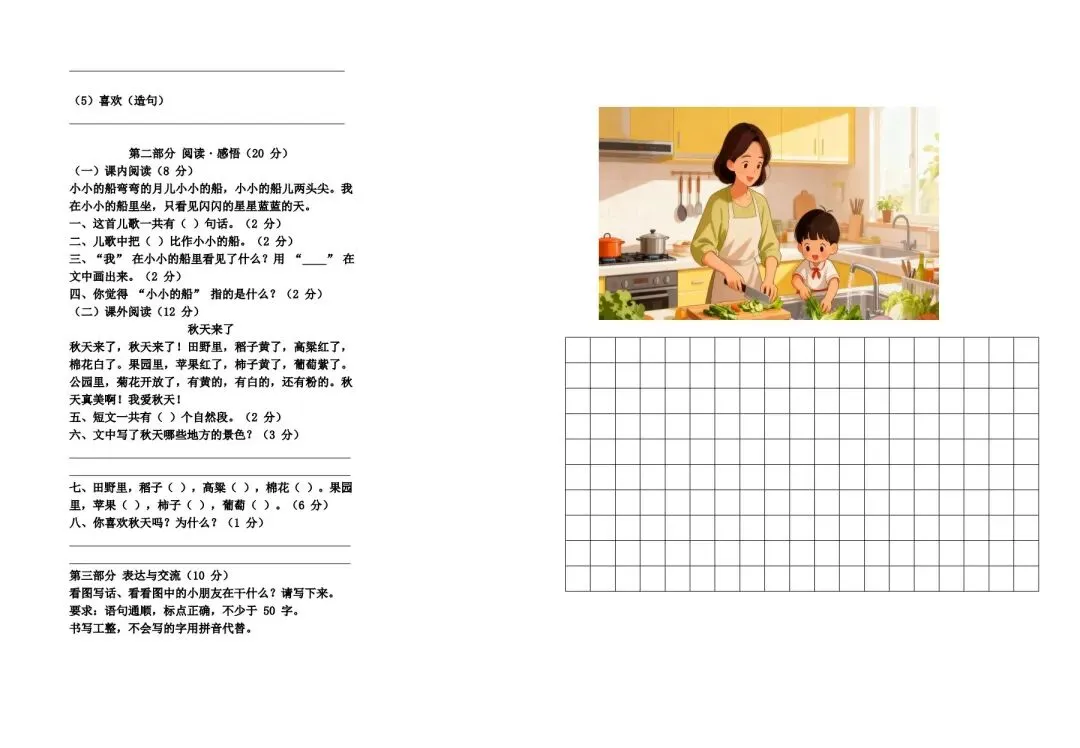 （5）喜欢（造句）

第二部分 阅读·感悟（20 分）
（一）课内阅读（8 分）
小小的船弯弯的月儿小小的船，小小的船儿两头尖。我在小小的船里坐，只看见闪闪的星星蓝蓝的天。
一、这首儿歌一共有（ ）句话。（2 分）
二、儿歌中把（ ）比作小小的船。（2 分）
三、“我” 在小小的船里看见了什么？用 “____” 在文中画出来。（2 分）
四、你觉得 “小小的船” 指的是什么？（2 分）
（二）课外阅读（12 分）
秋天来了
秋天来了，秋天来了！田野里，稻子黄了，高粱红了，棉花白了。果园里，苹果红了，柿子黄了，葡萄紫了。公园里，菊花开放了，有黄的，有白的，还有粉的。秋天真美啊！我爱秋天！
五、短文一共有（ ）个自然段。（2 分）
六、文中写了秋天哪些地方的景色？（3 分）

七、田野里，稻子（ ），高粱（ ），棉花（ ）。果园里，苹果（ ），柿子（ ），葡萄（ ）。（6 分）
八、你喜欢秋天吗？为什么？（1 分）

第三部分 表达与交流（10 分）
看图写话、看看图中的小朋友在干什么？请写下来。
要求：语句通顺，标点正确，不少于 50 字。
书写工整，不会写的字用拼音代替。